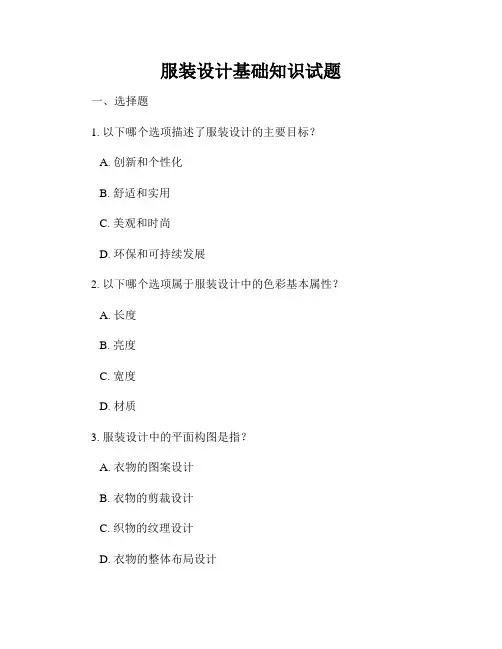 服装设计基础知识试题

一、选择题

1. 以下哪个选项描述了服装设计的主要目标？

A. 创新和个性化

B. 舒适和实用

C. 美观和时尚

D. 环保和可持续发展

2. 以下哪个选项属于服装设计中的色彩基本属性？

A. 长度

B. 亮度

C. 宽度

D. 材质

3. 服装设计中的平面构图是指？

A. 衣物的图案设计

B. 衣物的剪裁设计

C. 织物的纹理设计

D. 衣物的整体布局设计